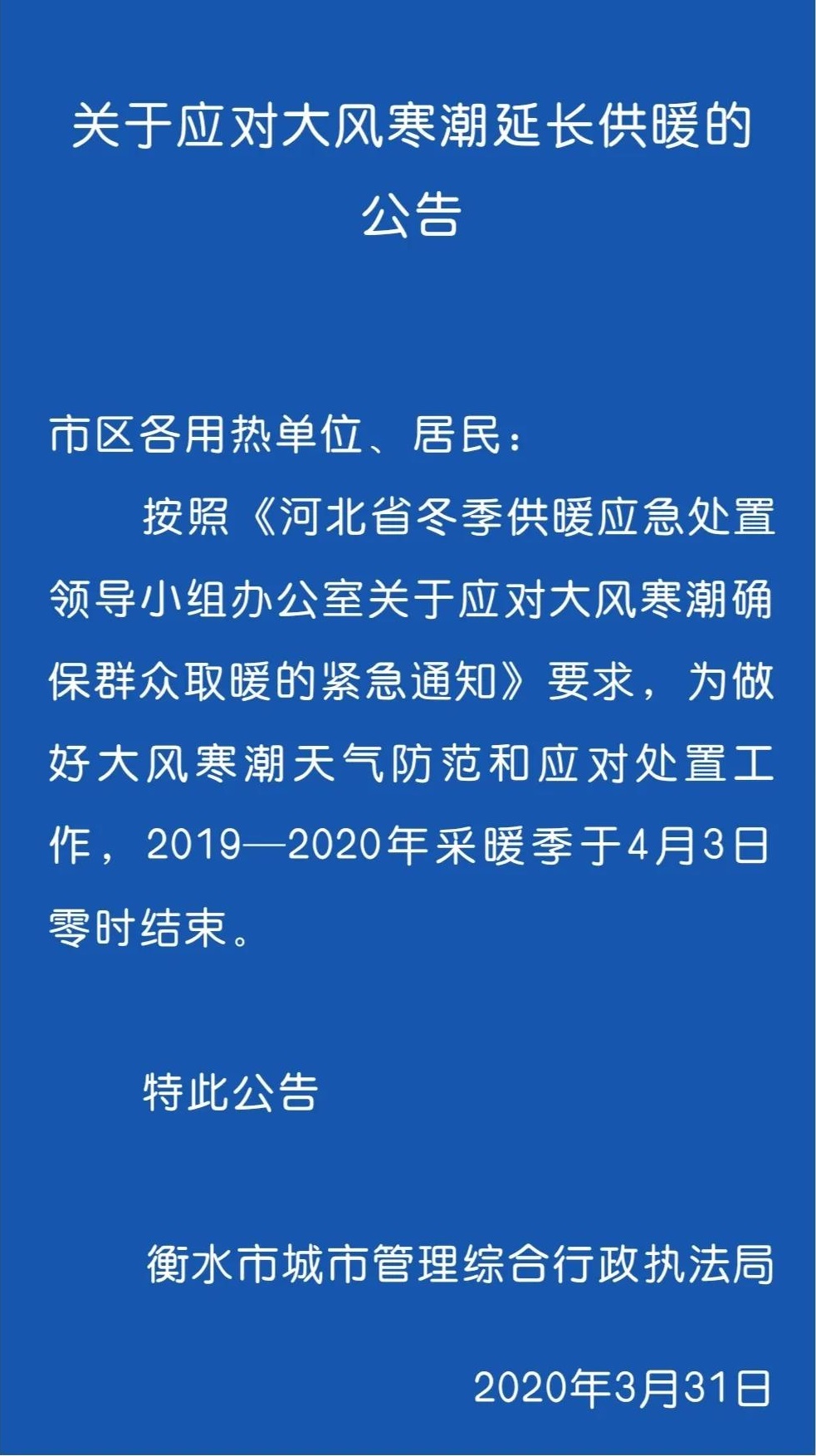 关于应对大风寒潮延长供暖的公告

市区各用热单位、居民：

按照《河北省冬季供暖应急处置领导小组办公室关于应对大风寒潮确保群众取暖的紧急通知》要求，为做好大风寒潮天气防范和应对处置工作，2019—2020年采暖季于4月3日零时结束。

特此公告

衡水市城市管理综合行政执法局

2020年3月31日